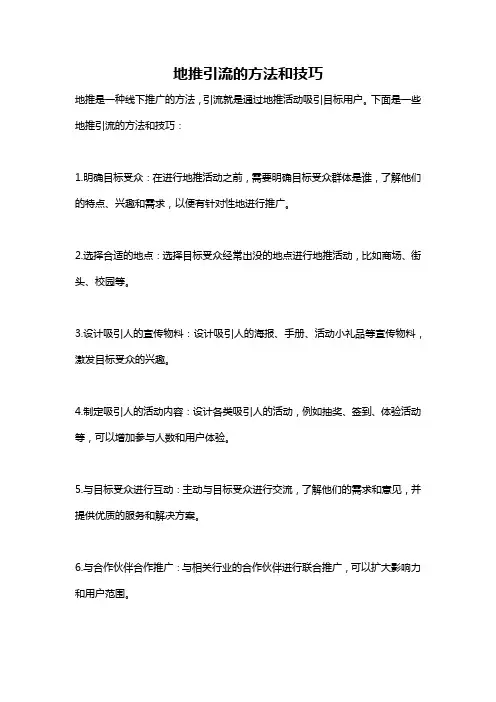 地推引流的方法和技巧

地推是一种线下推广的方法，引流就是通过地推活动吸引目标用户。下面是一些地推引流的方法和技巧：

1.明确目标受众：在进行地推活动之前，需要明确目标受众群体是谁，了解他们的特点、兴趣和需求，以便有针对性地进行推广。

2.选择合适的地点：选择目标受众经常出没的地点进行地推活动，比如商场、街头、校园等。

3.设计吸引人的宣传物料：设计吸引人的海报、手册、活动小礼品等宣传物料，激发目标受众的兴趣。

4.制定吸引人的活动内容：设计各类吸引人的活动，例如抽奖、签到、体验活动等，可以增加参与人数和用户体验。

5.与目标受众进行互动：主动与目标受众进行交流，了解他们的需求和意见，并提供优质的服务和解决方案。

6.与合作伙伴合作推广：与相关行业的合作伙伴进行联合推广，可以扩大影响力和用户范围。